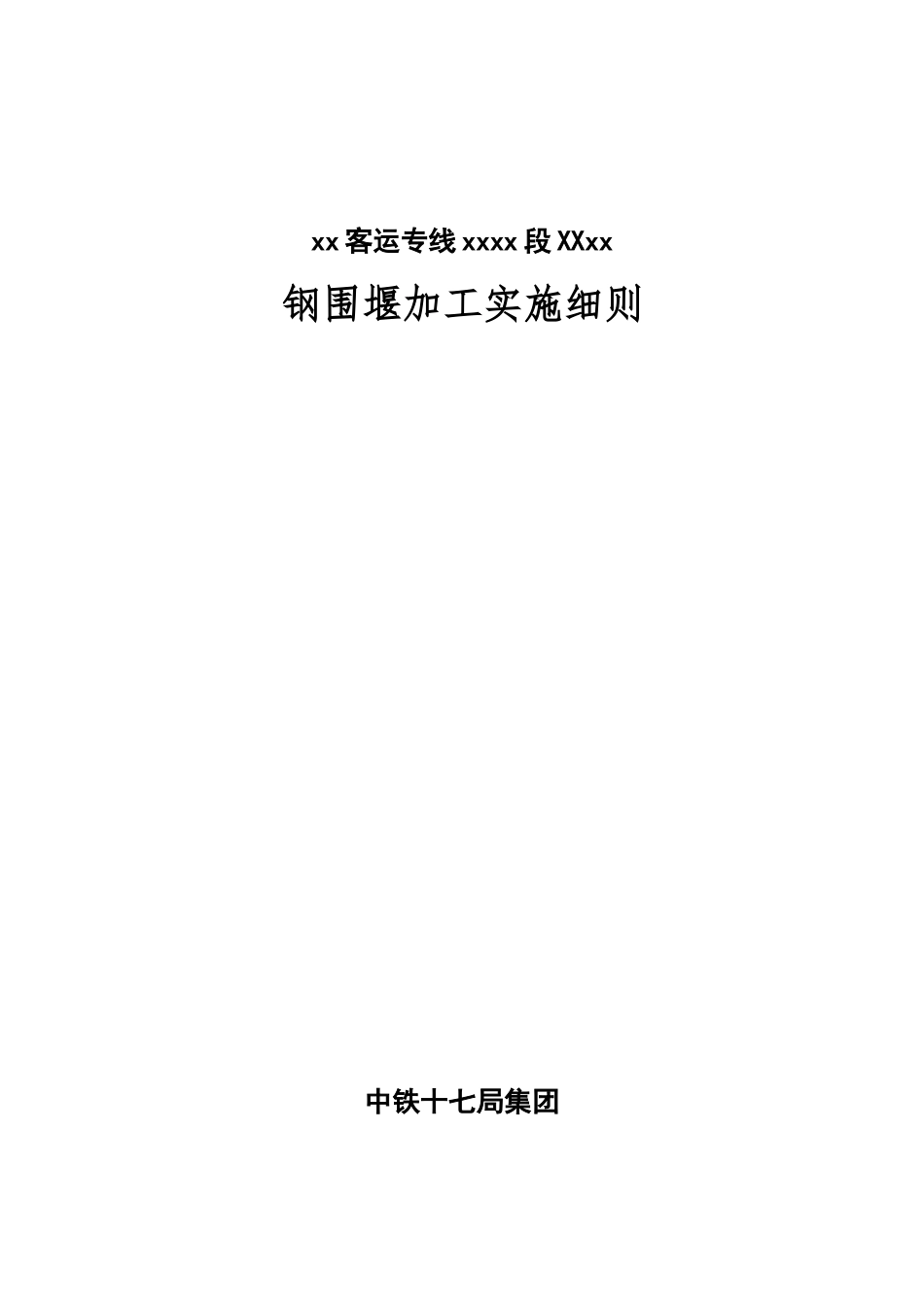 xx 客运专线 xxxx 段 XXxx

钢围堰加工实施细则

中铁十七局集团